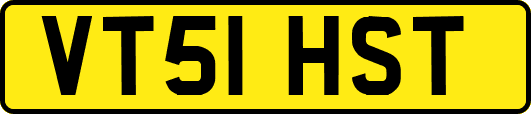 VT51 HST